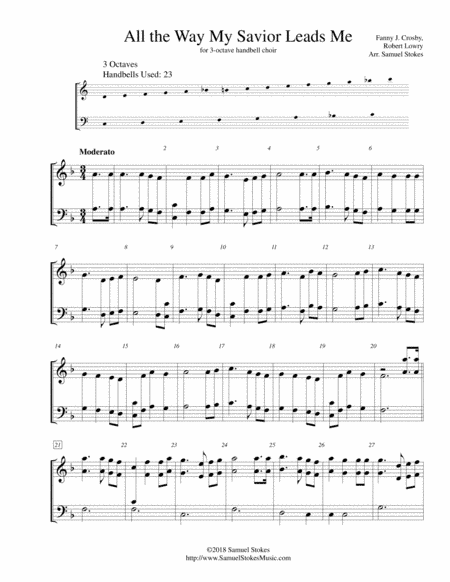 All the Way My Savior Leads Me

for 3-octave handbell choir

Fanny J. Crosby,
Robert Lowry
Arr. Samuel Stokes

3 Octaves
Handbells Used: 23

Moderato

2 3 4 5 6

7 8 9 10 11 12 13

14 15 16 17 18 19 20

21 22 23 24 25 26 27

©2018 Samuel Stokes
http://www.SamuelStokesMusic.com